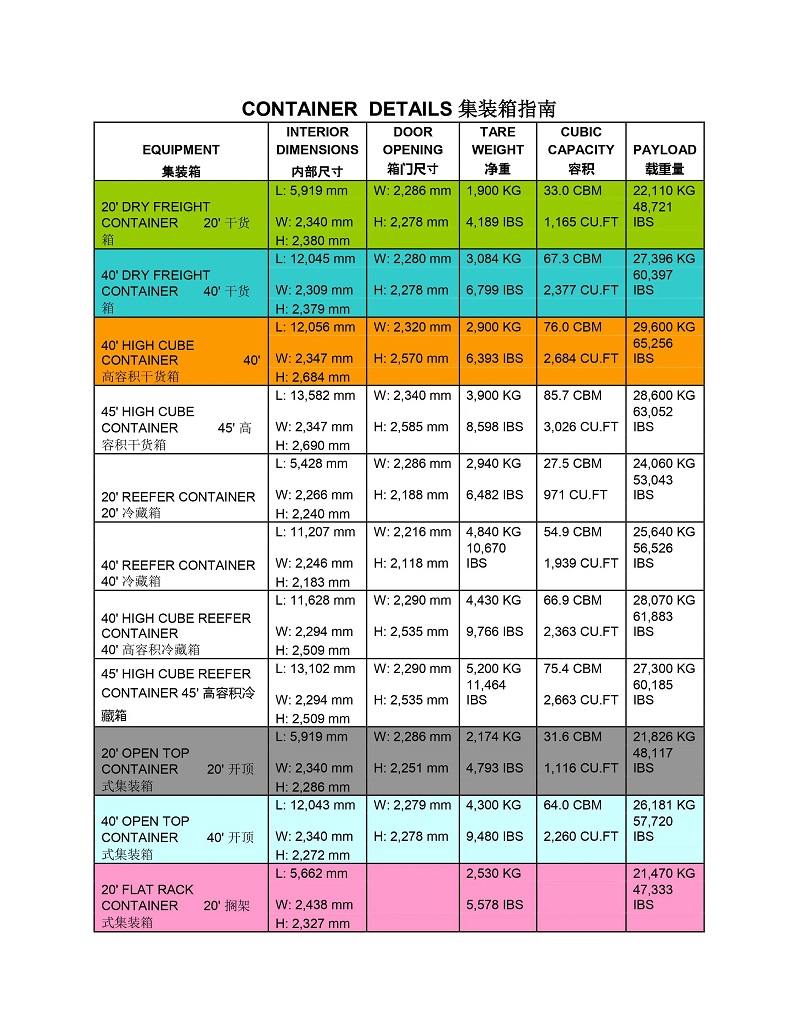 CONTAINER DETAILS 集装箱指南

| EQUIPMENT 集装箱 | INTERIOR DIMENSIONS 内部尺寸 | DOOR OPENING 箱门尺寸 | TARE WEIGHT 净重 | CUBIC CAPACITY 容积 | PAYLOAD 载重量 |
|---|---|---|---|---|---|
| 20' DRY FREIGHT CONTAINER 20' 干货箱 | L: 5,919 mm W: 2,340 mm H: 2,380 mm | W: 2,286 mm H: 2,278 mm | 1,900 KG 4,189 IBS | 33.0 CBM 1,165 CU.FT | 22,110 KG 48,721 IBS |
| 40' DRY FREIGHT CONTAINER 40' 干货箱 | L: 12,045 mm W: 2,309 mm H: 2,379 mm | W: 2,280 mm H: 2,278 mm | 3,084 KG 6,799 IBS | 67.3 CBM 2,377 CU.FT | 27,396 KG 60,397 IBS |
| 40' HIGH CUBE CONTAINER 40' 高容积干货箱 | L: 12,056 mm W: 2,347 mm H: 2,684 mm | W: 2,320 mm H: 2,570 mm | 2,900 KG 6,393 IBS | 76.0 CBM 2,684 CU.FT | 29,600 KG 65,256 IBS |
| 45' HIGH CUBE CONTAINER 45' 高容积干货箱 | L: 13,582 mm W: 2,347 mm H: 2,690 mm | W: 2,340 mm H: 2,585 mm | 3,900 KG 8,598 IBS | 85.7 CBM 3,026 CU.FT | 28,600 KG 63,052 IBS |
| 20' REEFER CONTAINER 20' 冷藏箱 | L: 5,428 mm W: 2,266 mm H: 2,240 mm | W: 2,286 mm H: 2,188 mm | 2,940 KG 6,482 IBS | 27.5 CBM 971 CU.FT | 24,060 KG 53,043 IBS |
| 40' REEFER CONTAINER 40' 冷藏箱 | L: 11,207 mm W: 2,246 mm H: 2,183 mm | W: 2,216 mm H: 2,118 mm | 4,840 KG 10,670 IBS | 54.9 CBM 1,939 CU.FT | 25,640 KG 56,526 IBS |
| 40' HIGH CUBE REEFER CONTAINER 40' 高容积冷藏箱 | L: 11,628 mm W: 2,294 mm H: 2,509 mm | W: 2,290 mm H: 2,535 mm | 4,430 KG 9,766 IBS | 66.9 CBM 2,363 CU.FT | 28,070 KG 61,883 IBS |
| 45' HIGH CUBE REEFER CONTAINER 45' 高容积冷藏箱 | L: 13,102 mm W: 2,294 mm H: 2,509 mm | W: 2,290 mm H: 2,535 mm | 5,200 KG 11,464 IBS | 75.4 CBM 2,663 CU.FT | 27,300 KG 60,185 IBS |
| 20' OPEN TOP CONTAINER 20' 开顶式集装箱 | L: 5,919 mm W: 2,340 mm H: 2,286 mm | W: 2,286 mm H: 2,251 mm | 2,174 KG 4,793 IBS | 31.6 CBM 1,116 CU.FT | 21,826 KG 48,117 IBS |
| 40' OPEN TOP CONTAINER 40' 开顶式集装箱 | L: 12,043 mm W: 2,340 mm H: 2,272 mm | W: 2,279 mm H: 2,278 mm | 4,300 KG 9,480 IBS | 64.0 CBM 2,260 CU.FT | 26,181 KG 57,720 IBS |
| 20' FLAT RACK CONTAINER 20' 搁架式集装箱 | L: 5,662 mm W: 2,438 mm H: 2,327 mm | | 2,530 KG 5,578 IBS | | 21,470 KG 47,333 IBS |